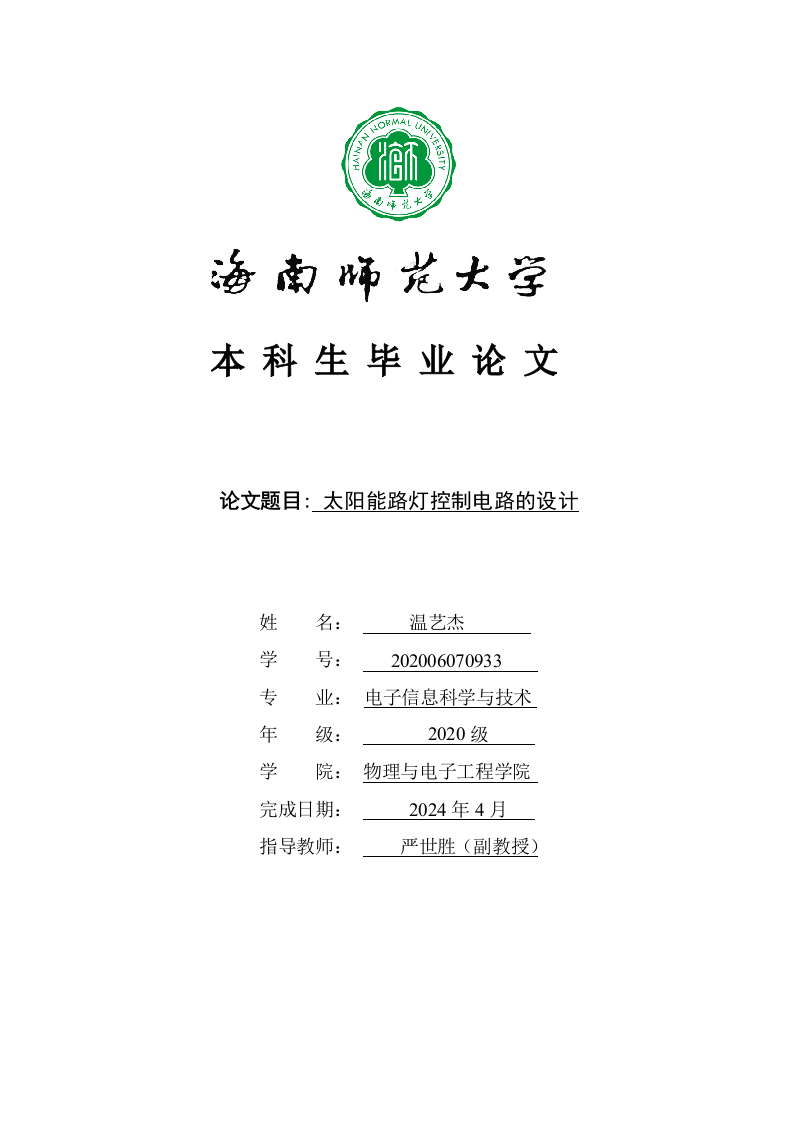 HAINAN NORMAL UNIVERSITY
海南师范大学

海南师范大学

本科生毕业论文

论文题目: 太阳能路灯控制电路的设计

姓　　名：　温艺杰
学　　号：　202006070933
专　　业：　电子信息科学与技术
年　　级：　2020 级
学　　院：　物理与电子工程学院
完成日期：　2024 年 4 月
指导教师：　严世胜（副教授）